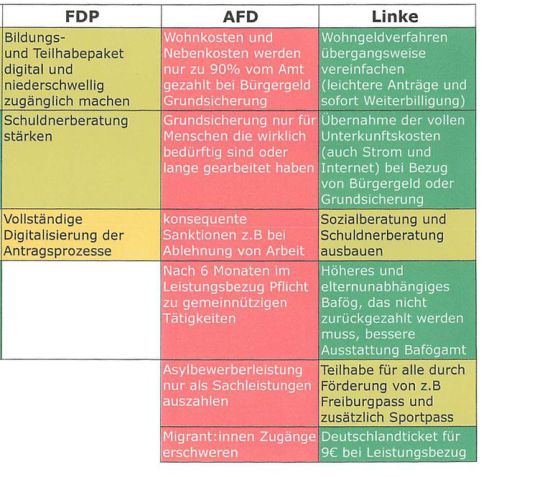 | FDP | AFD | Linke |
|---|---|---|
| Bildungs- und Teilhabepaket digital und niederschwellig zugänglich machen | Wohnkosten und Nebenkosten werden nur zu 90% vom Amt gezahlt bei Bürgergeld Grundsicherung | Wohngeldverfahren übergangsweise vereinfachen (leichtere Anträge und sofort Weiterbilligung) |
| Schuldnerberatung stärken | Grundsicherung nur für Menschen die wirklich bedürftig sind oder lange gearbeitet haben | Übernahme der vollen Unterkunftskosten (auch Strom und Internet) bei Bezug von Bürgergeld oder Grundsicherung |
| Vollständige Digitalisierung der Antragsprozesse | konsequente Sanktionen z.B bei Ablehnung von Arbeit | Sozialberatung und Schuldnerberatung ausbauen |
| | Nach 6 Monaten im Leistungsbezug Pflicht zu gemeinnützigen Tätigkeiten | Höheres und elternunabhängiges Bafög, das nicht zurückgezahlt werden muss, bessere Ausstattung Bafögamt |
| | Asylbewerberleistung nur als Sachleistungen auszahlen | Teilhabe für alle durch Förderung von z.B Freiburgpass und zusätzlich Sportpass |
| | Migrant:innen Zugänge erschweren | Deutschlandticket für 9€ bei Leistungsbezug |